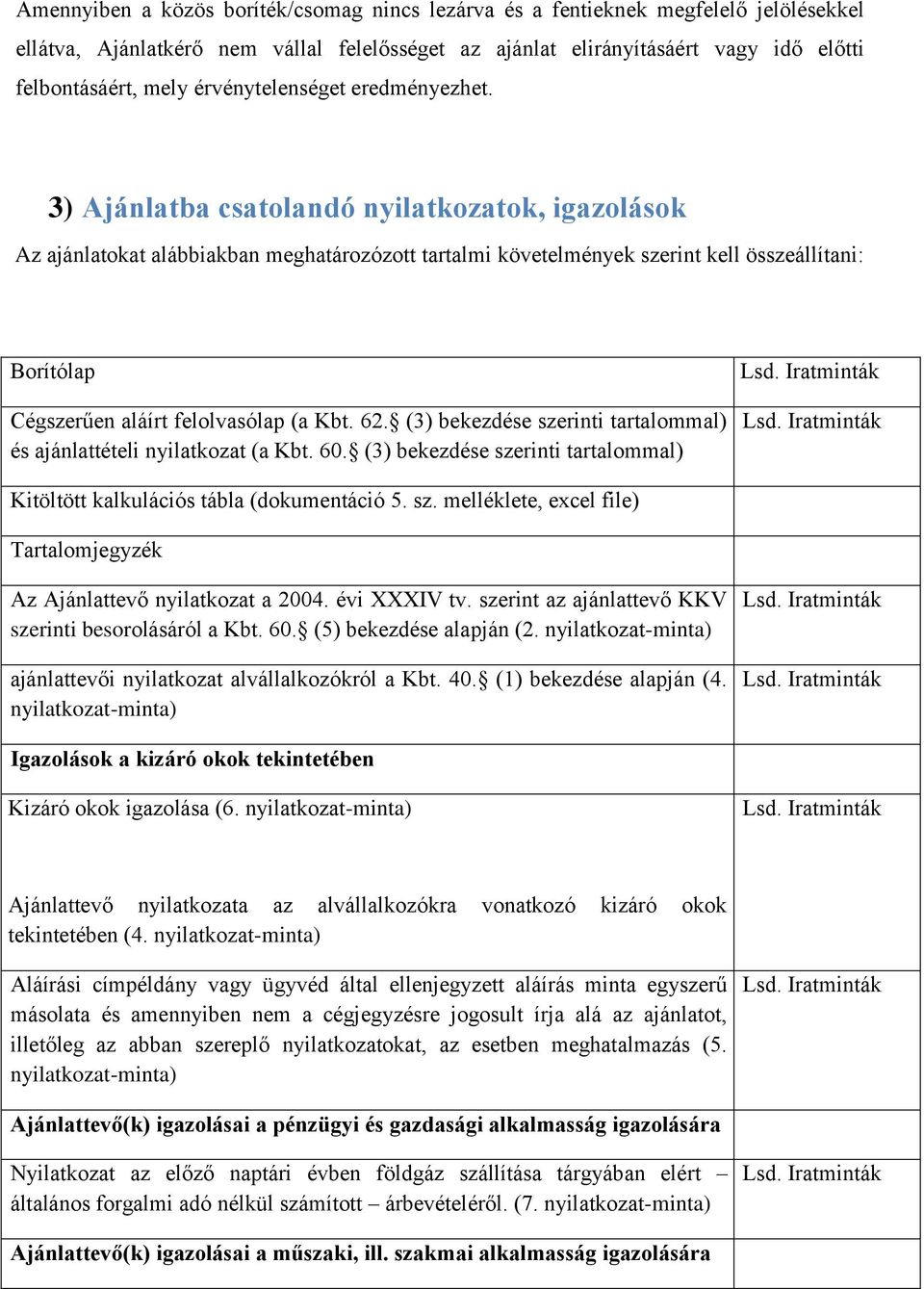 Amennyiben a közös boríték/csomag nincs lezárva és a fentieknek megfelelő jelölésekkel ellátva, Ajánlatkérő nem vállal felelősséget az ajánlat elirányításáért vagy idő előtti felbontásáért, mely érvénytelenséget eredményezhet.

3) Ajánlatba csatolandó nyilatkozatok, igazolások

Az ajánlatokat alábbiakban meghatározózott tartalmi követelmények szerint kell összeállítani:

| | |
|---|---|
| Borítólap | Lsd. Iratminták |
| Cégszerűen aláírt felolvasólap (a Kbt. 62.§ (3) bekezdése szerinti tartalommal) és ajánlattételi nyilatkozat (a Kbt. 60.§ (3) bekezdése szerinti tartalommal) | Lsd. Iratminták |
| Kitöltött kalkulációs tábla (dokumentáció 5. sz. melléklete, excel file) | |
| Tartalomjegyzék | |
| Az Ajánlattevő nyilatkozat a 2004. évi XXXIV tv. szerint az ajánlattevő KKV szerinti besorolásáról a Kbt. 60.§ (5) bekezdése alapján (2. nyilatkozat-minta) | Lsd. Iratminták |
| ajánlattevői nyilatkozat alvállalkozókról a Kbt. 40.§ (1) bekezdése alapján (4. nyilatkozat-minta) | Lsd. Iratminták |
| **Igazolások a kizáró okok tekintetében** | |
| Kizáró okok igazolása (6. nyilatkozat-minta) | Lsd. Iratminták |
| Ajánlattevő nyilatkozata az alvállalkozókra vonatkozó kizáró okok tekintetében (4. nyilatkozat-minta) | |
| Aláírási címpéldány vagy ügyvéd által ellenjegyzett aláírás minta egyszerű másolata és amennyiben nem a cégjegyzésre jogosult írja alá az ajánlatot, illetőleg az abban szereplő nyilatkozatokat, az esetben meghatalmazás (5. nyilatkozat-minta) | Lsd. Iratminták |
| **Ajánlattevő(k) igazolásai a pénzügyi és gazdasági alkalmasság igazolására** | |
| Nyilatkozat az előző naptári évben földgáz szállítása tárgyában elért – általános forgalmi adó nélkül számított – árbevételéről. (7. nyilatkozat-minta) | Lsd. Iratminták |
| **Ajánlattevő(k) igazolásai a műszaki, ill. szakmai alkalmasság igazolására** | |